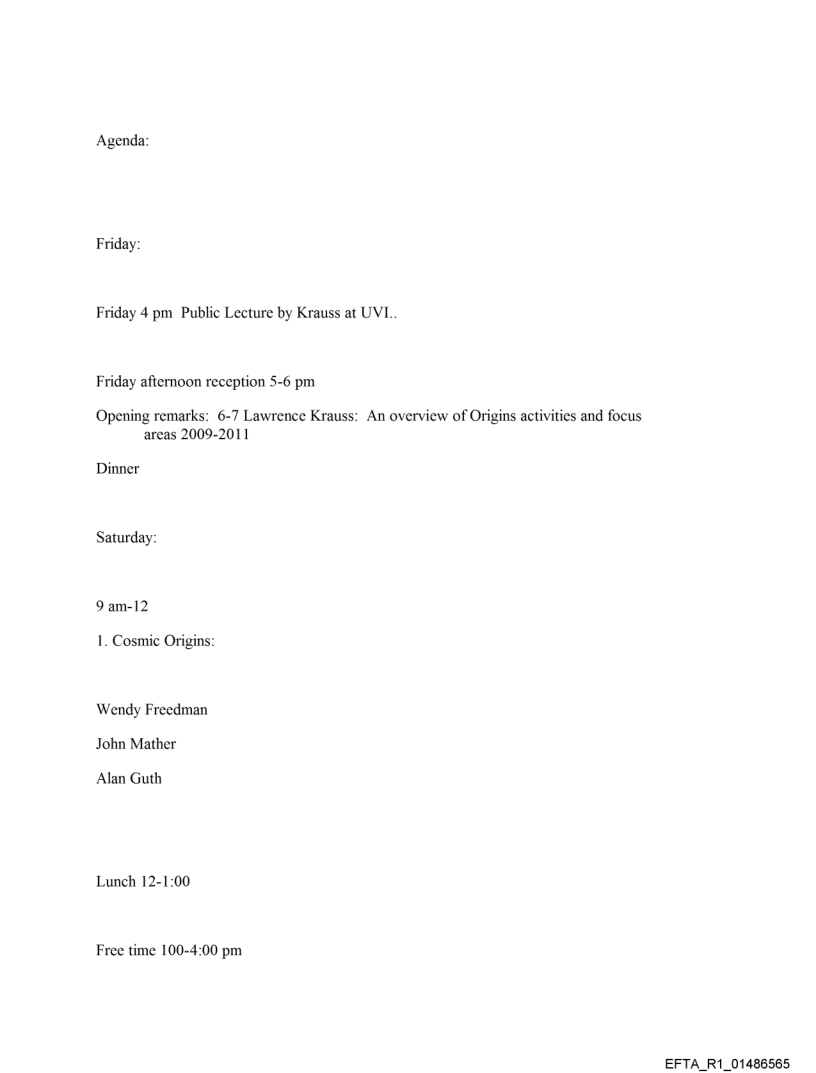 Agenda:

Friday:

Friday 4 pm Public Lecture by Krauss at UVI..

Friday afternoon reception 5-6 pm

Opening remarks: 6-7 Lawrence Krauss: An overview of Origins activities and focus areas 2009-2011

Dinner

Saturday:

9 am-12

1. Cosmic Origins:

Wendy Freedman

John Mather

Alan Guth

Lunch 12-1:00

Free time 100-4:00 pm

EFTA_R1_01486565